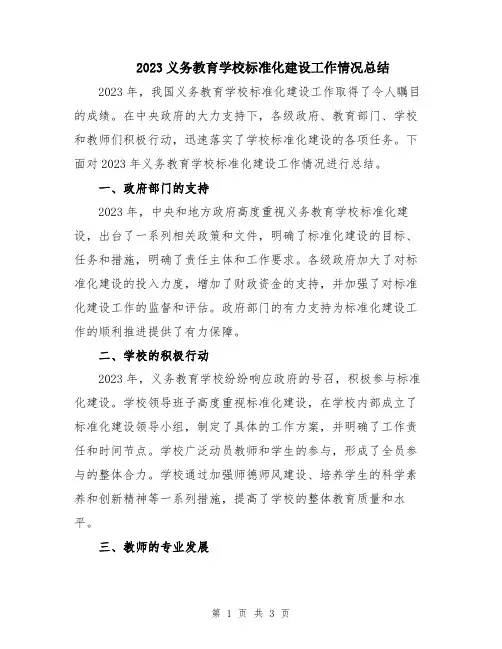 2023 义务教育学校标准化建设工作情况总结

2023 年，我国义务教育学校标准化建设工作取得了令人瞩目的成绩。在中央政府的大力支持下，各级政府、教育部门、学校和教师们积极行动，迅速落实了学校标准化建设的各项任务。下面对 2023 年义务教育学校标准化建设工作情况进行总结。

一、政府部门的支持

2023 年，中央和地方政府高度重视义务教育学校标准化建设，出台了一系列相关政策和文件，明确了标准化建设的目标、任务和措施，明确了责任主体和工作要求。各级政府加大了对标准化建设的投入力度，增加了财政资金的支持，并加强了对标准化建设工作的监督和评估。政府部门的有力支持为标准化建设工作的顺利推进提供了有力保障。

二、学校的积极行动

2023 年，义务教育学校纷纷响应政府的号召，积极参与标准化建设。学校领导班子高度重视标准化建设，在学校内部成立了标准化建设领导小组，制定了具体的工作方案，并明确了工作责任和时间节点。学校广泛动员教师和学生的参与，形成了全员参与的整体合力。学校通过加强师德师风建设、培养学生的科学素养和创新精神等一系列措施，提高了学校的整体教育质量和水平。

三、教师的专业发展

第 1 页 共 3 页